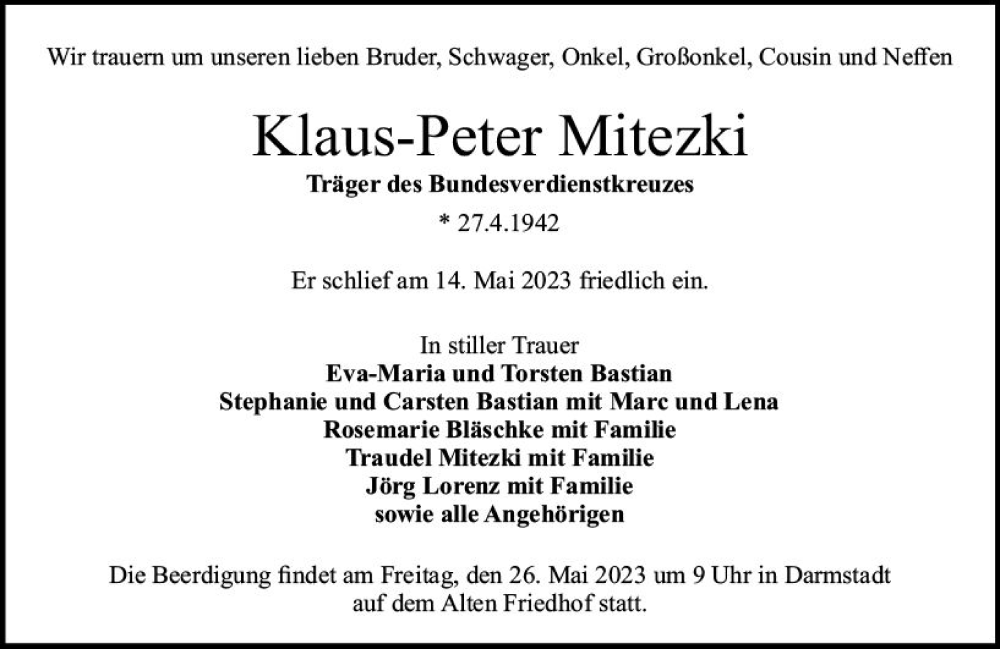 Wir trauern um unseren lieben Bruder, Schwager, Onkel, Großonkel, Cousin und Neffen

Klaus-Peter Mitezki

Träger des Bundesverdienstkreuzes

* 27.4.1942

Er schlief am 14. Mai 2023 friedlich ein.

In stiller Trauer
Eva-Maria und Torsten Bastian
Stephanie und Carsten Bastian mit Marc und Lena
Rosemarie Bläschke mit Familie
Traudel Mitezki mit Familie
Jörg Lorenz mit Familie
sowie alle Angehörigen

Die Beerdigung findet am Freitag, den 26. Mai 2023 um 9 Uhr in Darmstadt auf dem Alten Friedhof statt.